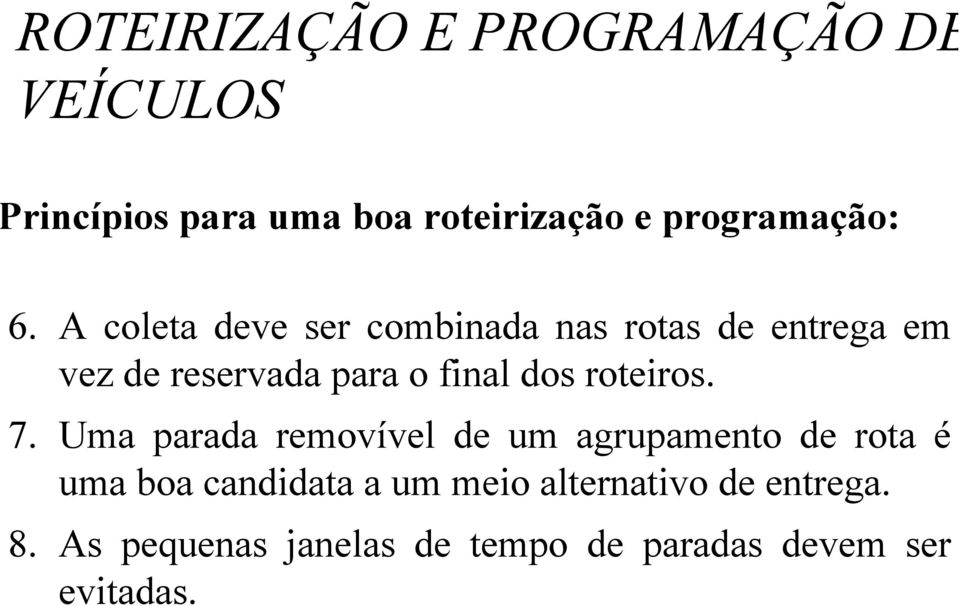 ROTEIRIZAÇÃO E PROGRAMAÇÃO DE VEÍCULOS

Princípios para uma boa roteirização e programação:

6. A coleta deve ser combinada nas rotas de entrega em vez de reservada para o final dos roteiros.

7. Uma parada removível de um agrupamento de rota é uma boa candidata a um meio alternativo de entrega.

8. As pequenas janelas de tempo de paradas devem ser evitadas.